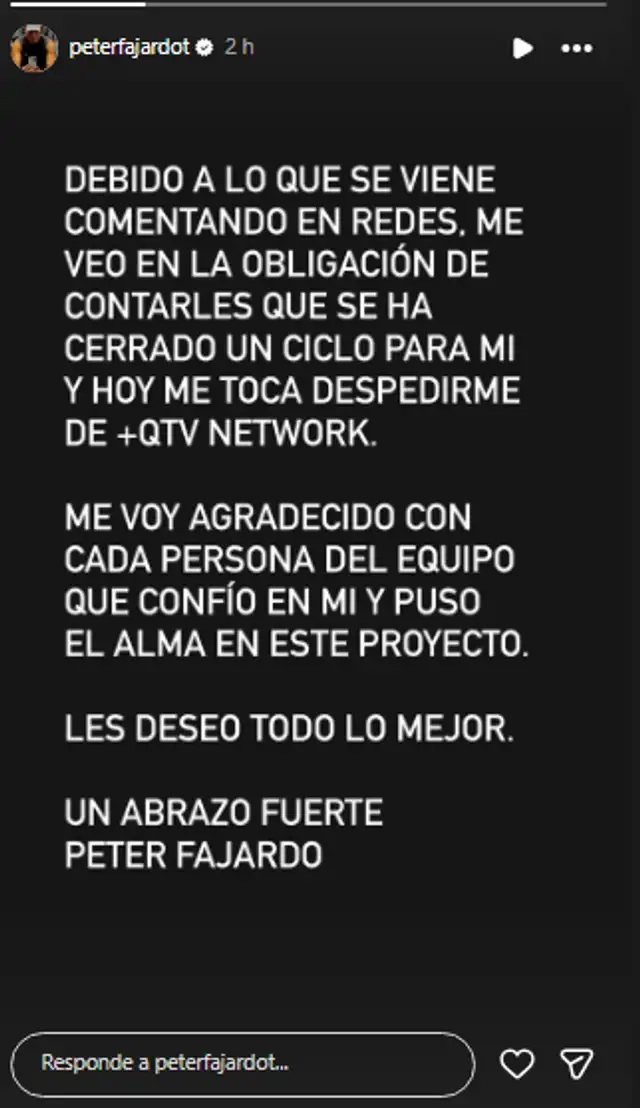 peterfajardot 2 h

DEBIDO A LO QUE SE VIENE COMENTANDO EN REDES, ME VEO EN LA OBLIGACIÓN DE CONTARLES QUE SE HA CERRADO UN CICLO PARA MI Y HOY ME TOCA DESPEDIRME DE +QTV NETWORK.

ME VOY AGRADECIDO CON CADA PERSONA DEL EQUIPO QUE CONFÍO EN MI Y PUSO EL ALMA EN ESTE PROYECTO.

LES DESEO TODO LO MEJOR.

UN ABRAZO FUERTE
PETER FAJARDO

Responde a peterfajardot...